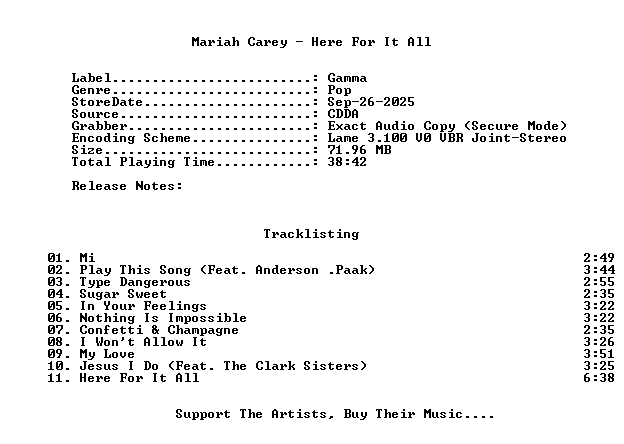 Mariah Carey - Here For It All

Label: Gamma
Genre: Pop
StoreDate: Sep-26-2025
Source: CDDA
Grabber: Exact Audio Copy (Secure Mode)
Encoding Scheme: Lame 3.100 V0 VBR Joint-Stereo
Size: 71.96 MB
Total Playing Time: 38:42

Release Notes:

Tracklisting

01. Mi 2:49
02. Play This Song (Feat. Anderson .Paak) 3:44
03. Type Dangerous 2:55
04. Sugar Sweet 2:35
05. In Your Feelings 3:22
06. Nothing Is Impossible 3:22
07. Confetti & Champagne 2:35
08. I Won't Allow It 3:26
09. My Love 3:51
10. Jesus I Do (Feat. The Clark Sisters) 3:25
11. Here For It All 6:38

Support The Artists, Buy Their Music....